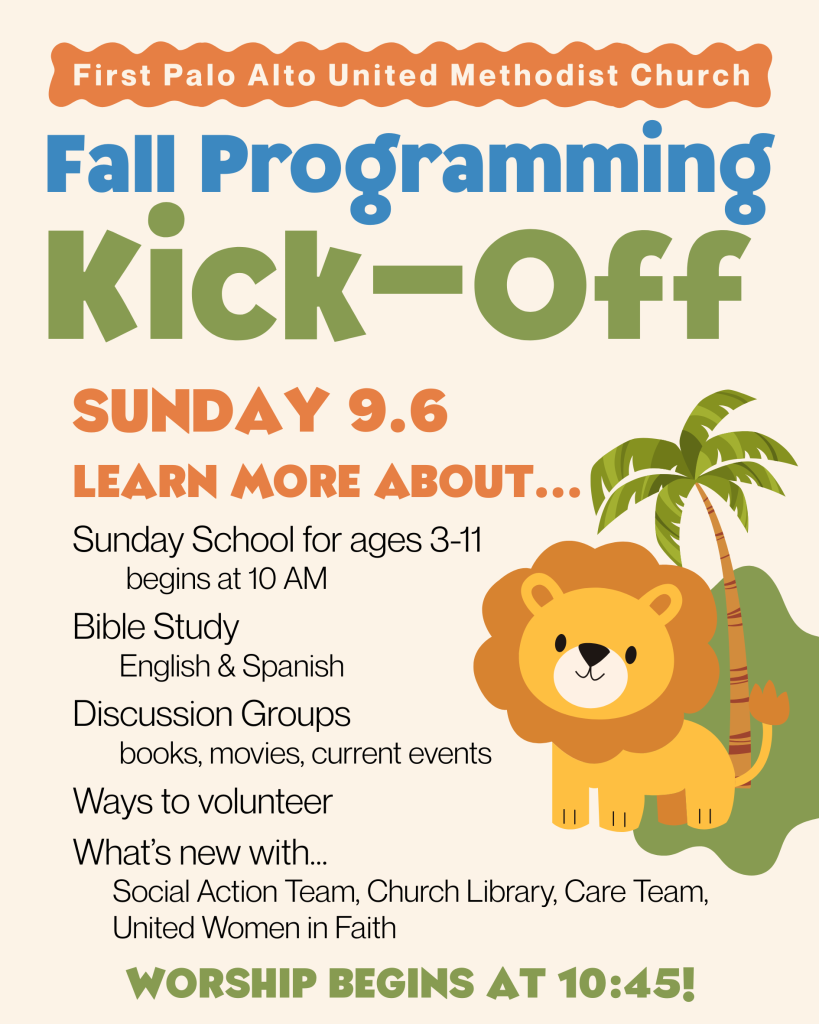 First Palo Alto United Methodist Church

Fall Programming

Kick-Off

SUNDAY 9.6

LEARN MORE ABOUT...

Sunday School for ages 3-11
begins at 10 AM

Bible Study
English & Spanish

Discussion Groups
books, movies, current events

Ways to volunteer

What's new with...
Social Action Team, Church Library, Care Team, United Women in Faith

WORSHIP BEGINS AT 10:45!